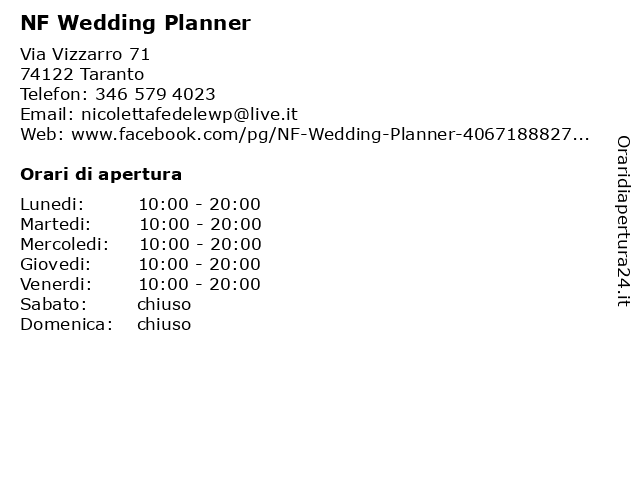 NF Wedding Planner

Via Vizzarro 71
74122 Taranto
Telefon: 346 579 4023
Email: nicolettafedelewp@live.it
Web: www.facebook.com/pg/NF-Wedding-Planner-4067188827...

Orari di apertura

Lunedi: 10:00 - 20:00
Martedi: 10:00 - 20:00
Mercoledi: 10:00 - 20:00
Giovedi: 10:00 - 20:00
Venerdi: 10:00 - 20:00
Sabato: chiuso
Domenica: chiuso

Oraridiapertura24.it